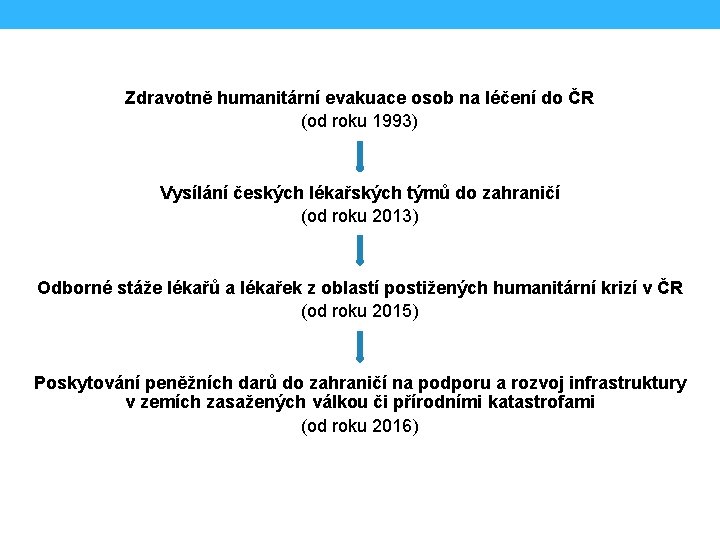 Zdravotně humanitární evakuace osob na léčení do ČR
(od roku 1993)

Vysílání českých lékařských týmů do zahraničí
(od roku 2013)

Odborné stáže lékařů a lékařek z oblastí postižených humanitární krizí v ČR
(od roku 2015)

Poskytování peněžních darů do zahraničí na podporu a rozvoj infrastruktury v zemích zasažených válkou či přírodními katastrofami
(od roku 2016)